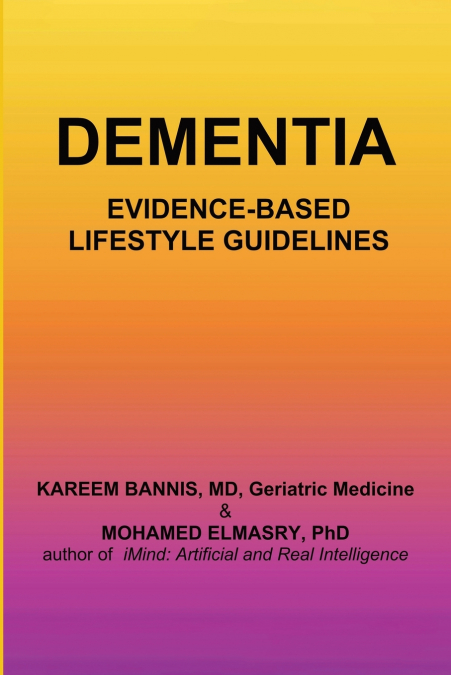 DEMENTIA

EVIDENCE-BASED
LIFESTYLE GUIDELINES

KAREEM BANNIS, MD, Geriatric Medicine
&
MOHAMED ELMASRY, PhD
author of iMind: Artificial and Real Intelligence